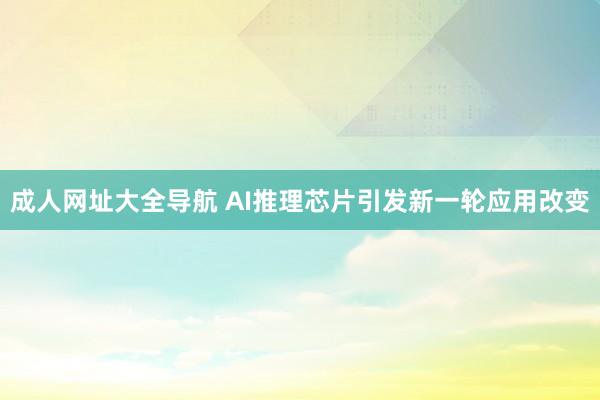 成人网址大全导航 AI推理芯片引发新一轮应用改变